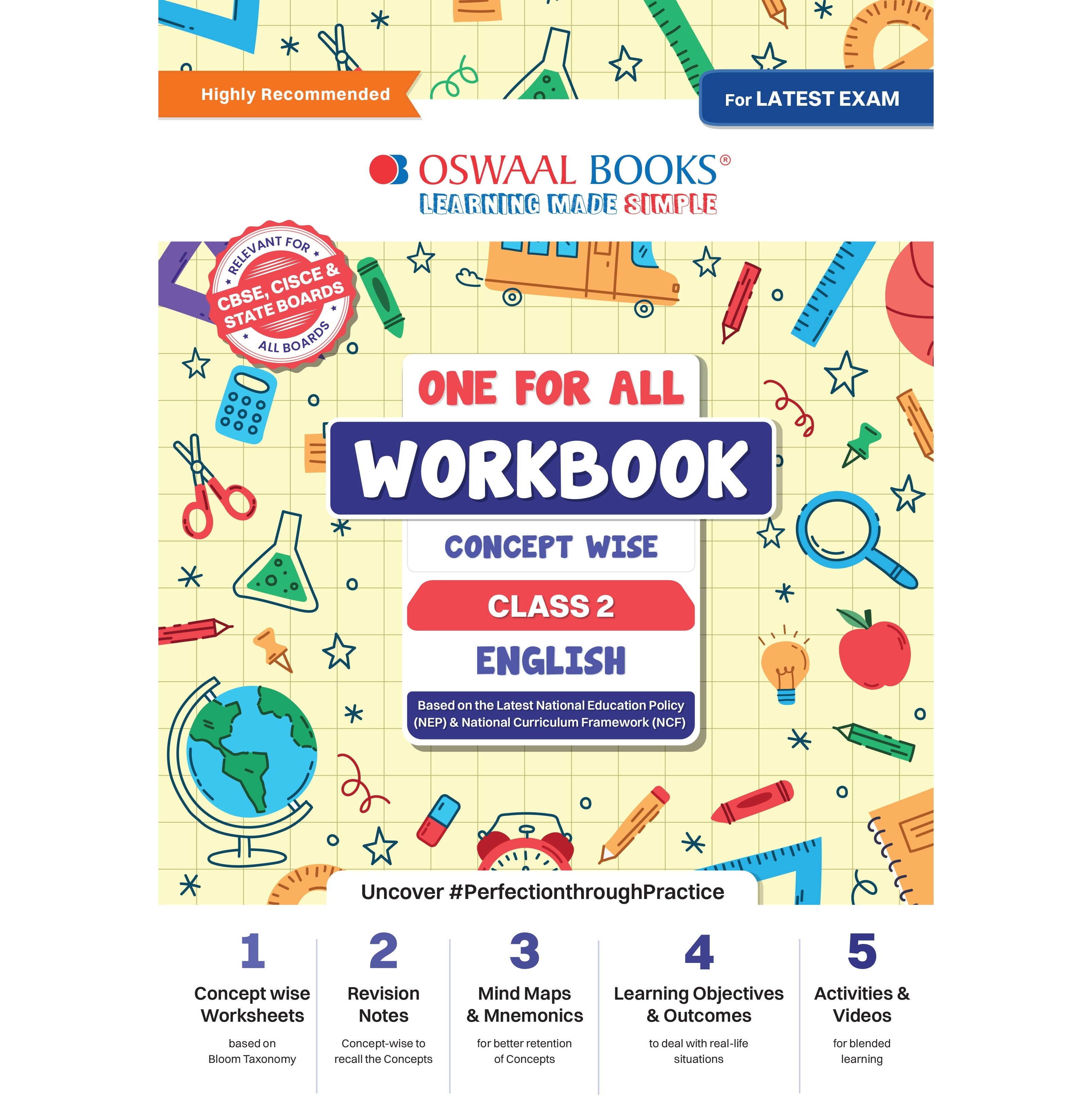 Highly Recommended

For LATEST EXAM

OSWAAL BOOKS®
LEARNING MADE SIMPLE

RELEVANT FOR
CBSE, CISCE & STATE BOARDS
ALL BOARDS

ONE FOR ALL

WORKBOOK

CONCEPT WISE

CLASS 2

ENGLISH

Based on the Latest National Education Policy (NEP) & National Curriculum Framework (NCF)

Uncover #PerfectionthroughPractice

1
Concept wise Worksheets
based on Bloom Taxonomy

2
Revision Notes
Concept-wise to recall the Concepts

3
Mind Maps & Mnemonics
for better retention of Concepts

4
Learning Objectives & Outcomes
to deal with real-life situations

5
Activities & Videos
for blended learning